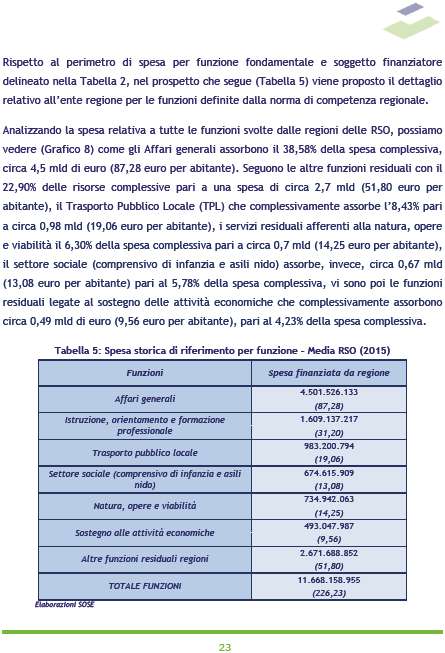 Rispetto al perimetro di spesa per funzione fondamentale e soggetto finanziatore delineato nella Tabella 2, nel prospetto che segue (Tabella 5) viene proposto il dettaglio relativo all'ente regione per le funzioni definite dalla norma di competenza regionale.

Analizzando la spesa relativa a tutte le funzioni svolte dalle regioni delle RSO, possiamo vedere (Grafico 8) come gli Affari generali assorbono il 38,58% della spesa complessiva, circa 4,5 mld di euro (87,28 euro per abitante). Seguono le altre funzioni residuali con il 22,90% delle risorse complessive pari a una spesa di circa 2,7 mld (51,80 euro per abitante), il Trasporto Pubblico Locale (TPL) che complessivamente assorbe l'8,43% pari a circa 0,98 mld (19,06 euro per abitante), i servizi residuali afferenti alla natura, opere e viabilità il 6,30% della spesa complessiva pari a circa 0,7 mld (14,25 euro per abitante), il settore sociale (comprensivo di infanzia e asili nido) assorbe, invece, circa 0,67 mld (13,08 euro per abitante) pari al 5,78% della spesa complessiva, vi sono poi le funzioni residuali legate al sostegno delle attività economiche che complessivamente assorbono circa 0,49 mld di euro (9,56 euro per abitante), pari al 4,23% della spesa complessiva.

Tabella 5: Spesa storica di riferimento per funzione - Media RSO (2015)

| Funzioni | Spesa finanziata da regione |
|---|---|
| Affari generali | 4.501.526.133 (87,28) |
| Istruzione, orientamento e formazione professionale | 1.609.137.217 (31,20) |
| Trasporto pubblico locale | 983.200.794 (19,06) |
| Settore sociale (comprensivo di infanzia e asili nido) | 674.615.909 (13,08) |
| Natura, opere e viabilità | 734.942.063 (14,25) |
| Sostegno alle attività economiche | 493.047.987 (9,56) |
| Altre funzioni residuali regioni | 2.671.688.852 (51,80) |
| TOTALE FUNZIONI | 11.668.158.955 (226,23) |

Elaborazioni SOSE

23